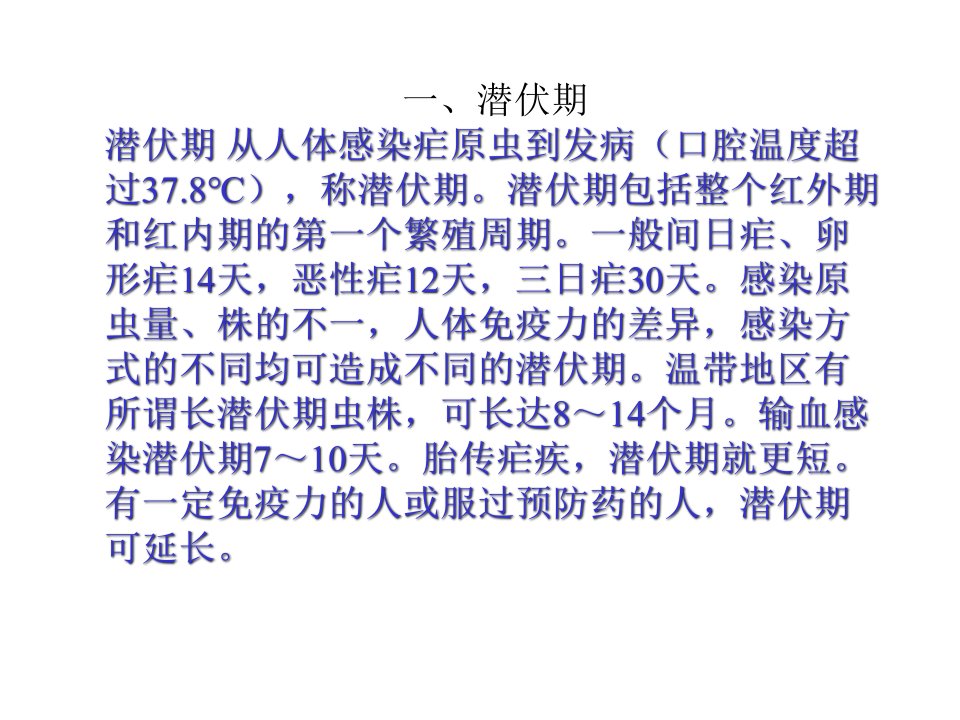 一、潜伏期

潜伏期 从人体感染疟原虫到发病（口腔温度超过37.8℃），称潜伏期。潜伏期包括整个红外期和红内期的第一个繁殖周期。一般间日疟、卵形疟14天，恶性疟12天，三日疟30天。感染原虫量、株的不一，人体免疫力的差异，感染方式的不同均可造成不同的潜伏期。温带地区有所谓长潜伏期虫株，可长达8～14个月。输血感染潜伏期7～10天。胎传疟疾，潜伏期就更短。有一定免疫力的人或服过预防药的人，潜伏期可延长。